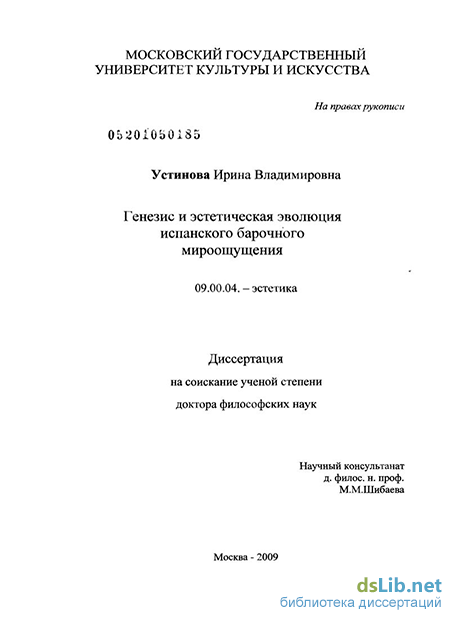 МОСКОВСКИЙ ГОСУДАРСТВЕННЫЙ УНИВЕРСИТЕТ КУЛЬТУРЫ И ИСКУССТВА

На правах рукописи

05201050185

Устинова Ирина Владимировна

Генезис и эстетическая эволюция испанского барочного мироощущения

09.00.04. – эстетика

Диссертация

на соискание ученой степени

доктора философских наук

Научный консультант
д. филос. н. проф.
М.М.Шибаева

Москва - 2009

dsLib.net
библиотека диссертаций